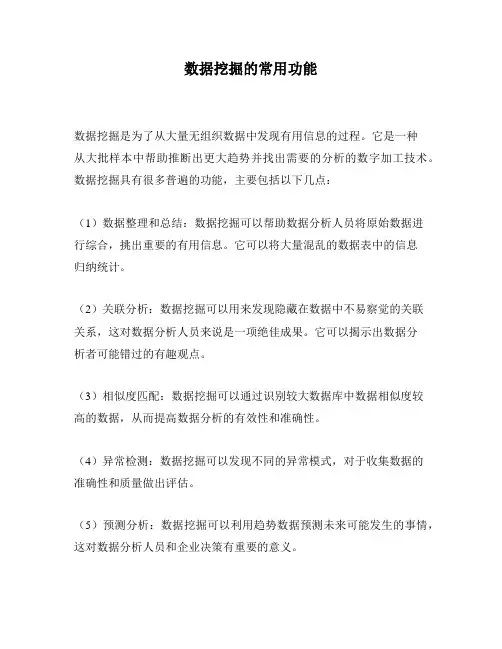 数据挖掘的常用功能

数据挖掘是为了从大量无组织数据中发现有用信息的过程。它是一种从大批样本中帮助推断出更大趋势并找出需要的分析的数字加工技术。数据挖掘具有很多普遍的功能，主要包括以下几点：

（1）数据整理和总结：数据挖掘可以帮助数据分析人员将原始数据进行综合，挑出重要的有用信息。它可以将大量混乱的数据表中的信息归纳统计。

（2）关联分析：数据挖掘可以用来发现隐藏在数据中不易察觉的关联关系，这对数据分析人员来说是一项绝佳成果。它可以揭示出数据分析者可能错过的有趣观点。

（3）相似度匹配：数据挖掘可以通过识别较大数据库中数据相似度较高的数据，从而提高数据分析的有效性和准确性。

（4）异常检测：数据挖掘可以发现不同的异常模式，对于收集数据的准确性和质量做出评估。

（5）预测分析：数据挖掘可以利用趋势数据预测未来可能发生的事情，这对数据分析人员和企业决策有重要的意义。